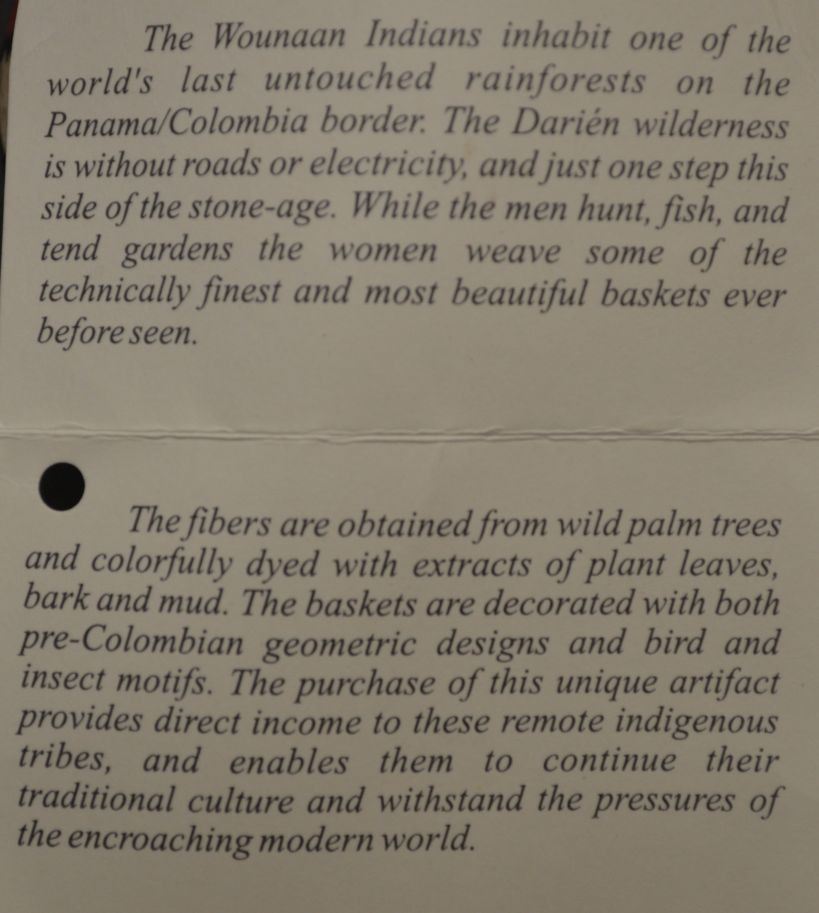 The Wounaan Indians inhabit one of the world's last untouched rainforests on the Panama/Colombia border. The Darién wilderness is without roads or electricity, and just one step this side of the stone-age. While the men hunt, fish, and tend gardens the women weave some of the technically finest and most beautiful baskets ever before seen.

The fibers are obtained from wild palm trees and colorfully dyed with extracts of plant leaves, bark and mud. The baskets are decorated with both pre-Colombian geometric designs and bird and insect motifs. The purchase of this unique artifact provides direct income to these remote indigenous tribes, and enables them to continue their traditional culture and withstand the pressures of the encroaching modern world.